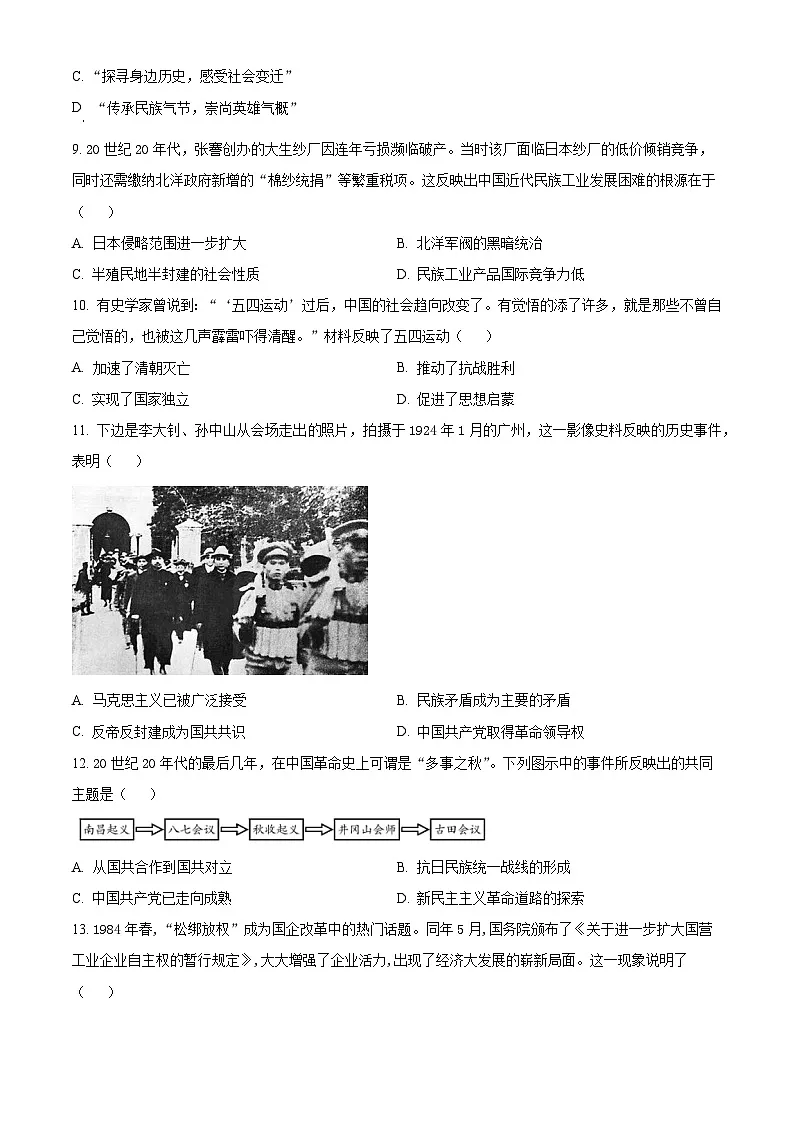 C. “探寻身边历史，感受社会变迁”

D. “传承民族气节，崇尚英雄气概”

9. 20 世纪 20 年代，张謇创办的大生纱厂因连年亏损濒临破产。当时该厂面临日本纱厂的低价倾销竞争，同时还需缴纳北洋政府新增的“棉纱统捐”等繁重税项。这反映出中国近代民族工业发展困难的根源在于（　　）

A. 日本侵略范围进一步扩大

B. 北洋军阀的黑暗统治

C. 半殖民地半封建的社会性质

D. 民族工业产品国际竞争力低

10. 有史学家曾说到：“‘五四运动’过后，中国的社会趋向改变了。有觉悟的添了许多，就是那些不曾自己觉悟的，也被这几声霹雷吓得清醒。”材料反映了五四运动（　　）

A. 加速了清朝灭亡

B. 推动了抗战胜利

C. 实现了国家独立

D. 促进了思想启蒙

11. 下边是李大钊、孙中山从会场走出的照片，拍摄于 1924 年 1 月的广州，这一影像史料反映的历史事件，表明（　　）

A. 马克思主义已被广泛接受

B. 民族矛盾成为主要的矛盾

C. 反帝反封建成为国共共识

D. 中国共产党取得革命领导权

12. 20 世纪 20 年代的最后几年，在中国革命史上可谓是“多事之秋”。下列图示中的事件所反映出的共同主题是（　　）

南昌起义 八七会议 秋收起义 井冈山会师 古田会议

A. 从国共合作到国共对立

B. 抗日民族统一战线的形成

C. 中国共产党已走向成熟

D. 新民主主义革命道路的探索

13. 1984 年春，“松绑放权”成为国企改革中的热门话题。同年 5 月，国务院颁布了《关于进一步扩大国营工业企业自主权的暂行规定》，大大增强了企业活力，出现了经济大发展的崭新局面。这一现象说明了（　　）